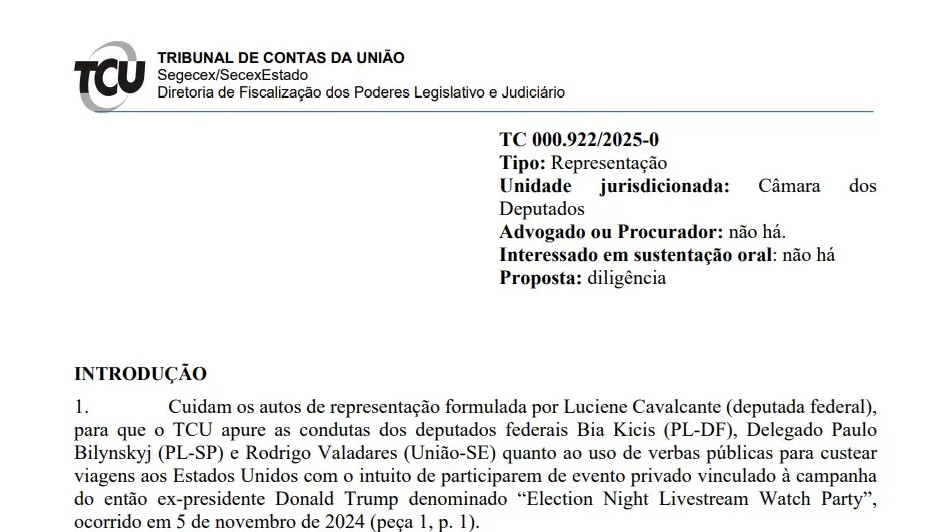 TCU
TRIBUNAL DE CONTAS DA UNIÃO
Segecex/SecexEstado
Diretoria de Fiscalização dos Poderes Legislativo e Judiciário

TC 000.922/2025-0
Tipo: Representação
Unidade jurisdicionada: Câmara dos Deputados
Advogado ou Procurador: não há.
Interessado em sustentação oral: não há
Proposta: diligência

INTRODUÇÃO
1. Cuidam os autos de representação formulada por Luciene Cavalcante (deputada federal), para que o TCU apure as condutas dos deputados federais Bia Kicis (PL-DF), Delegado Paulo Bilynskyj (PL-SP) e Rodrigo Valadares (União-SE) quanto ao uso de verbas públicas para custear viagens aos Estados Unidos com o intuito de participarem de evento privado vinculado à campanha do então ex-presidente Donald Trump denominado “Election Night Livestream Watch Party”, ocorrido em 5 de novembro de 2024 (peça 1, p. 1).